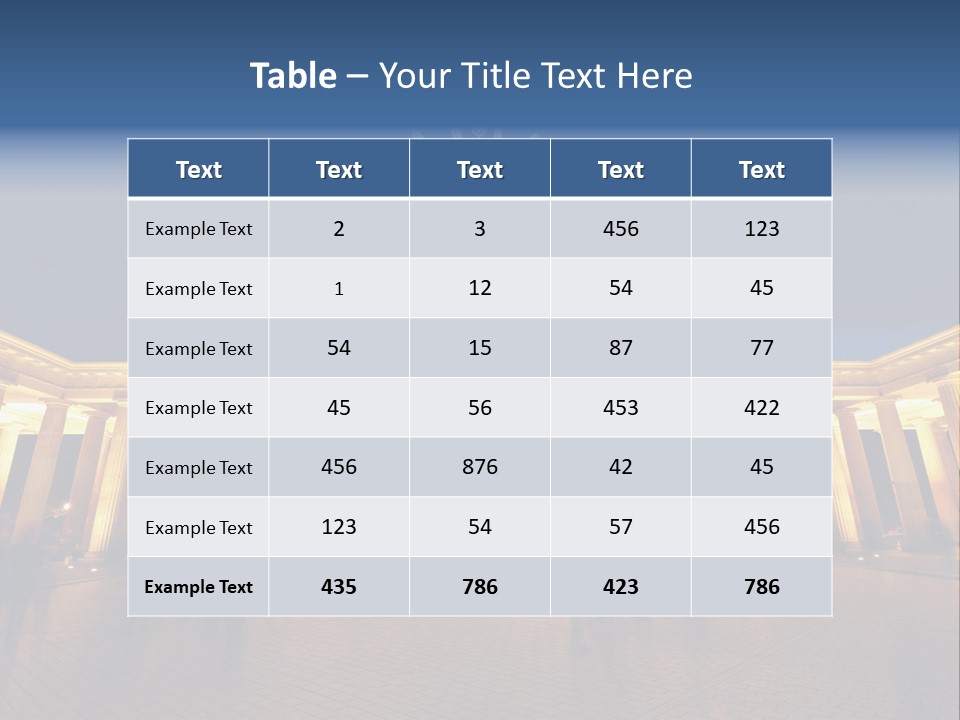 Table – Your Title Text Here

| Text | Text | Text | Text | Text |
|---|---|---|---|---|
| Example Text | 2 | 3 | 456 | 123 |
| Example Text | 1 | 12 | 54 | 45 |
| Example Text | 54 | 15 | 87 | 77 |
| Example Text | 45 | 56 | 453 | 422 |
| Example Text | 456 | 876 | 42 | 45 |
| Example Text | 123 | 54 | 57 | 456 |
| Example Text | 435 | 786 | 423 | 786 |